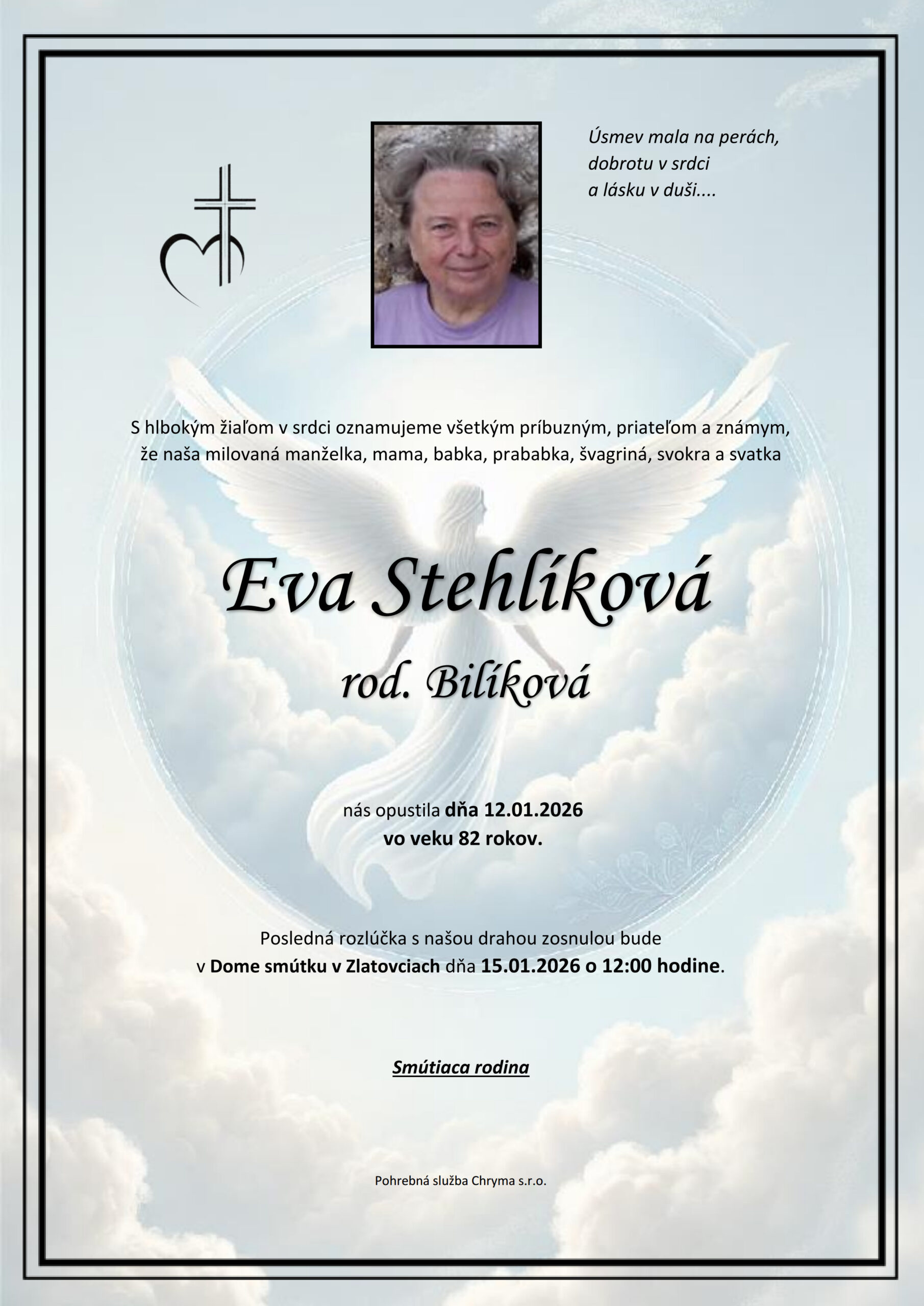 Úsmev mala na perách,
dobrotu v srdci
a lásku v duši....

S hlbokým žiaľom v srdci oznamujeme všetkým príbuzným, priateľom a známym, že naša milovaná manželka, mama, babka, prababka, švagriná, svokra a svatka

Eva Stehlíková

rod. Bilíková

nás opustila dňa 12.01.2026
vo veku 82 rokov.

Posledná rozlúčka s našou drahou zosnulou bude v Dome smútku v Zlatovciach dňa 15.01.2026 o 12:00 hodine.

Smútiaca rodina

Pohrebná služba Chryma s.r.o.